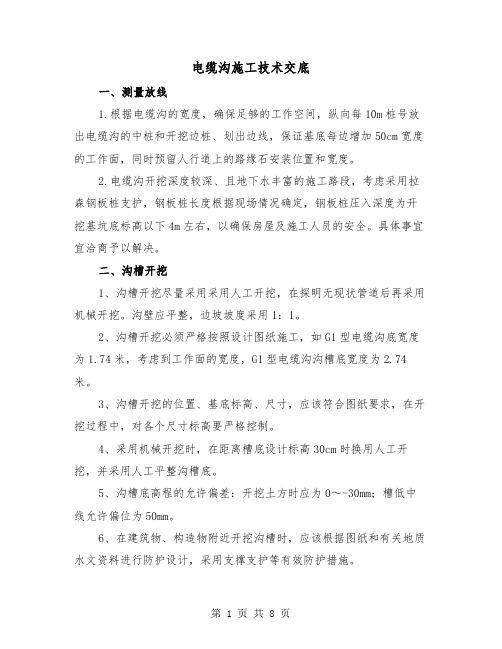 电缆沟施工技术交底

一、测量放线

1.根据电缆沟的宽度，确保足够的工作空间，纵向每10m桩号放出电缆沟的中桩和开挖边桩、划出边线，保证基底每边增加50cm宽度的工作面，同时预留人行道上的路缘石安装位置和宽度。

2.电缆沟开挖深度较深、且地下水丰富的施工路段，考虑采用拉森钢板桩支护，钢板桩长度根据现场情况确定，钢板桩压入深度为开挖基坑底标高以下4m左右，以确保房屋及施工人员的安全。具体事宜宜洽商予以解决。

二、沟槽开挖

1、沟槽开挖尽量采用采用人工开挖，在探明无现状管道后再采用机械开挖。沟壁应平整，边坡坡度采用1：1。

2、沟槽开挖必须严格按照设计图纸施工，如G1型电缆沟底宽度为1.74米，考虑到工作面的宽度，G1型电缆沟沟槽底宽度为2.74米。

3、沟槽开挖的位置、基底标高、尺寸，应该符合图纸要求，在开挖过程中，对各个尺寸标高要严格控制。

4、采用机械开挖时，在距离槽底设计标高30cm时换用人工开挖，并采用人工平整沟槽底。

5、沟槽底高程的允许偏差：开挖土方时应为0～-30mm；槽低中线允许偏位为50mm。

6、在建筑物、构造物附近开挖沟槽时，应该根据图纸和有关地质水文资料进行防护设计，采用支撑支护等有效防护措施。

第 1 页 共 8 页